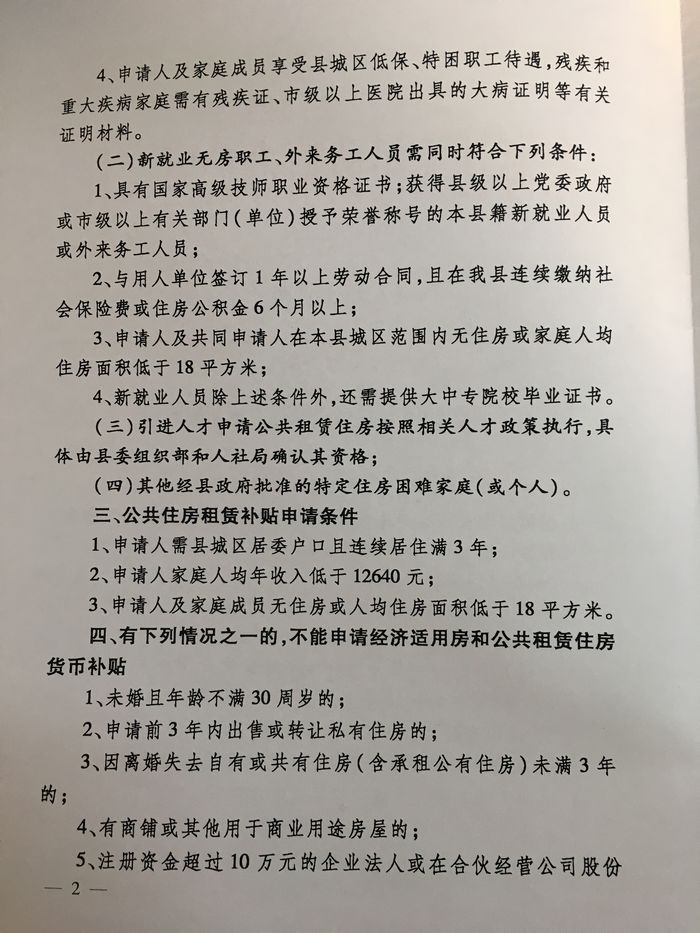 4、申请人及家庭成员享受县城区低保、特困职工待遇，残疾和重大疾病家庭需有残疾证、市级以上医院出具的大病证明等有关证明材料。

（二）新就业无房职工、外来务工人员需同时符合下列条件：

1、具有国家高级技师职业资格证书；获得县级以上党委政府或市级以上有关部门（单位）授予荣誉称号的本县籍新就业人员或外来务工人员；

2、与用人单位签订1年以上劳动合同，且在我县连续缴纳社会保险费或住房公积金6个月以上；

3、申请人及共同申请人在本县城区范围内无住房或家庭人均住房面积低于18平方米；

4、新就业人员除上述条件外，还需提供大中专院校毕业证书。

（三）引进人才申请公共租赁住房按照相关人才政策执行，具体由县委组织部和人社局确认其资格；

（四）其他经县政府批准的特定住房困难家庭（或个人）。

三、公共住房租赁补贴申请条件

1、申请人需县城区居委户口且连续居住满3年；

2、申请人家庭人均年收入低于12640元；

3、申请人及家庭成员无住房或人均住房面积低于18平方米。

四、有下列情况之一的，不能申请经济适用房和公共租赁住房货币补贴

1、未婚且年龄不满30周岁的；

2、申请前3年内出售或转让私有住房的；

3、因离婚失去自有或共有住房（含承租公有住房）未满3年的；

4、有商铺或其他用于商业用途房屋的；

5、注册资金超过10万元的企业法人或在合伙经营公司股份

— 2 —